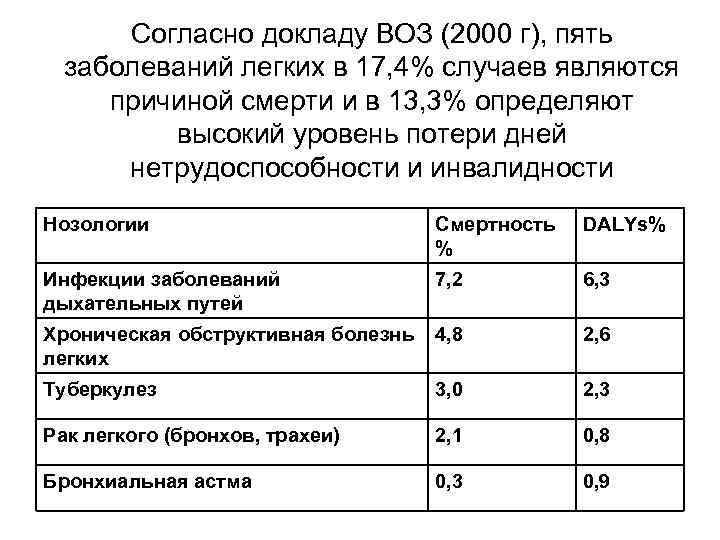 Согласно докладу ВОЗ (2000 г), пять заболеваний легких в 17,4% случаев являются причиной смерти и в 13,3% определяют высокий уровень потери дней нетрудоспособности и инвалидности

| Нозологии | Смертность % | DALYs% |
|---|---|---|
| Инфекции заболеваний дыхательных путей | 7,2 | 6,3 |
| Хроническая обструктивная болезнь легких | 4,8 | 2,6 |
| Туберкулез | 3,0 | 2,3 |
| Рак легкого (бронхов, трахеи) | 2,1 | 0,8 |
| Бронхиальная астма | 0,3 | 0,9 |